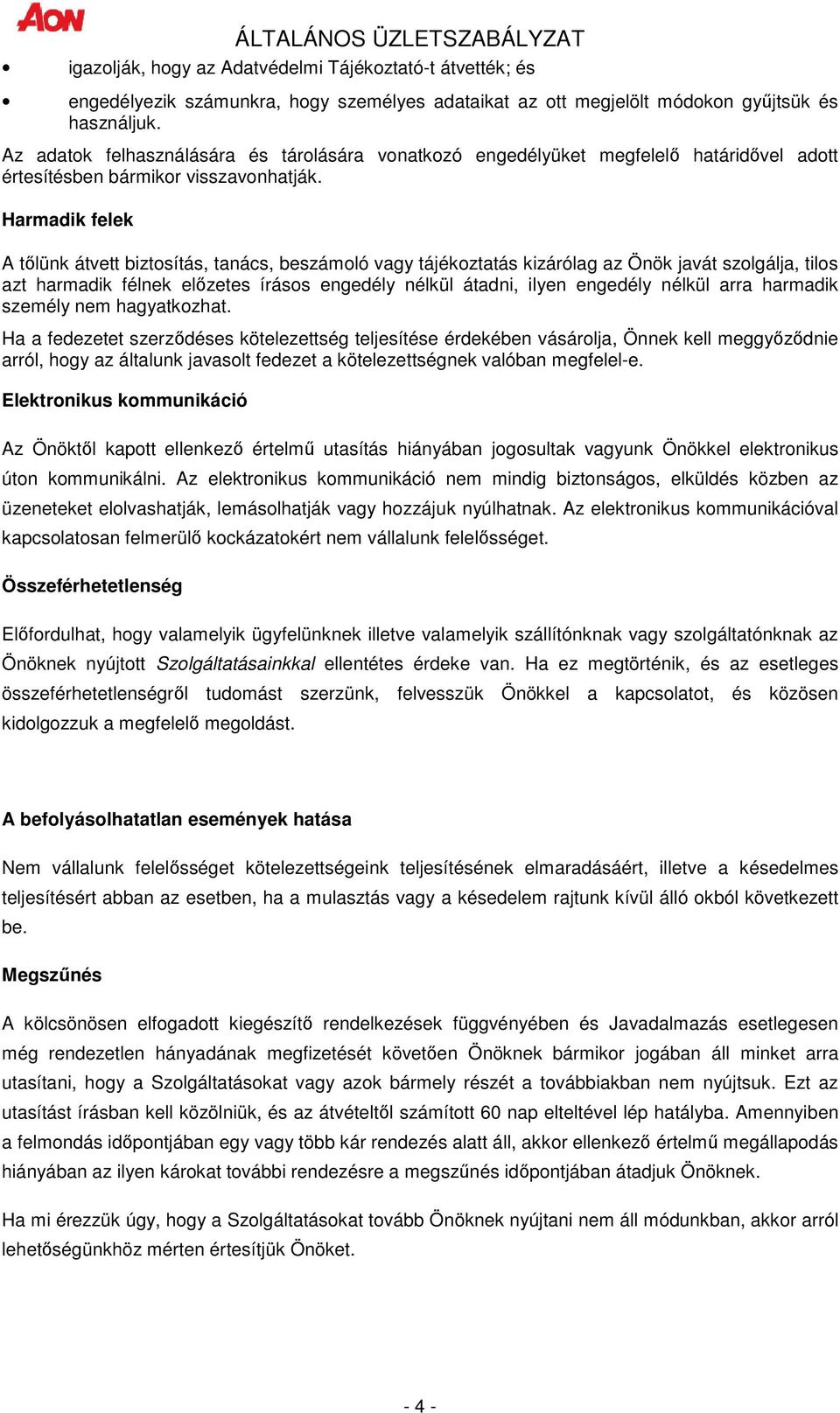 AON

ÁLTALÁNOS ÜZLETSZABÁLYZAT

• igazolják, hogy az Adatvédelmi Tájékoztató-t átvették; és

• engedélyezik számunkra, hogy személyes adataikat az ott megjelölt módokon gyűjtsük és használjuk.

Az adatok felhasználására és tárolására vonatkozó engedélyüket megfelelő határidővel adott értesítésben bármikor visszavonhatják.

Harmadik felek

A tőlünk átvett biztosítás, tanács, beszámoló vagy tájékoztatás kizárólag az Önök javát szolgálja, tilos azt harmadik félnek előzetes írásos engedély nélkül átadni, ilyen engedély nélkül arra harmadik személy nem hagyatkozhat.

Ha a fedezetet szerződéses kötelezettség teljesítése érdekében vásárolja, Önnek kell meggyőződnie arról, hogy az általunk javasolt fedezet a kötelezettségnek valóban megfelel-e.

Elektronikus kommunikáció

Az Önöktől kapott ellenkező értelmű utasítás hiányában jogosultak vagyunk Önökkel elektronikus úton kommunikálni. Az elektronikus kommunikáció nem mindig biztonságos, elküldés közben az üzeneteket elolvashatják, lemásolhatják vagy hozzájuk nyúlhatnak. Az elektronikus kommunikációval kapcsolatosan felmerülő kockázatokért nem vállalunk felelősséget.

Összeférhetetlenség

Előfordulhat, hogy valamelyik ügyfelünknek illetve valamelyik szállítónknak vagy szolgáltatónknak az Önöknek nyújtott Szolgáltatásainkkal ellentétes érdeke van. Ha ez megtörténik, és az esetleges összeférhetetlenségről tudomást szerzünk, felvesszük Önökkel a kapcsolatot, és közösen kidolgozzuk a megfelelő megoldást.

A befolyásolhatatlan események hatása

Nem vállalunk felelősséget kötelezettségeink teljesítésének elmaradásáért, illetve a késedelmes teljesítésért abban az esetben, ha a mulasztás vagy a késedelem rajtunk kívül álló okból következett be.

Megszűnés

A kölcsönösen elfogadott kiegészítő rendelkezések függvényében és Javadalmazás esetlegesen még rendezetlen hányadának megfizetését követően Önöknek bármikor jogában áll minket arra utasítani, hogy a Szolgáltatásokat vagy azok bármely részét a továbbiakban nem nyújtsuk. Ezt az utasítást írásban kell közölniük, és az átvételtől számított 60 nap elteltével lép hatályba. Amennyiben a felmondás időpontjában egy vagy több kár rendezés alatt áll, akkor ellenkező értelmű megállapodás hiányában az ilyen károkat további rendezésre a megszűnés időpontjában átadjuk Önöknek.

Ha mi érezzük úgy, hogy a Szolgáltatásokat tovább Önöknek nyújtani nem áll módunkban, akkor arról lehetőségünkhöz mérten értesítjük Önöket.

- 4 -